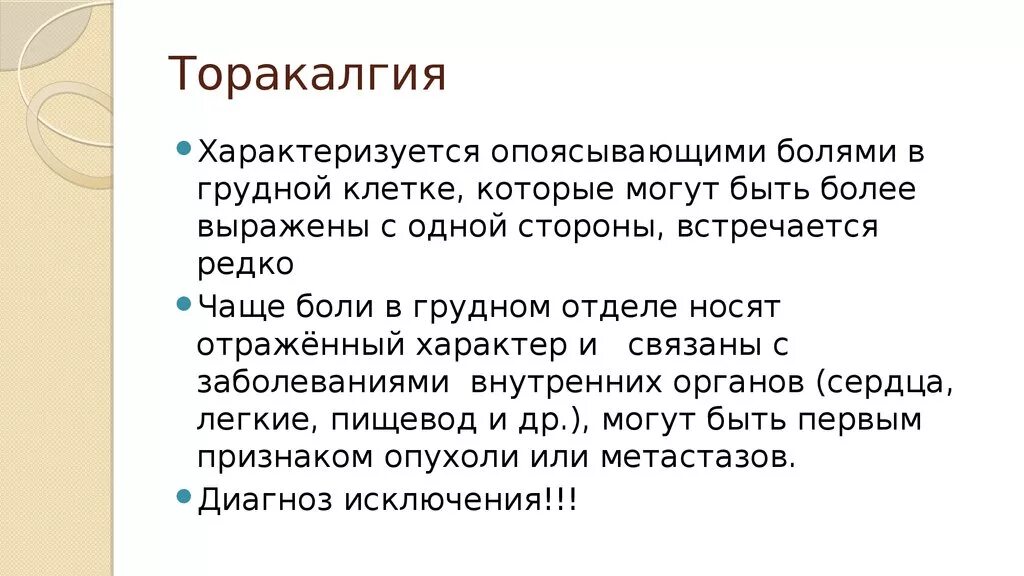 Торакалгия

Характеризуется опоясывающими болями в грудной клетке, которые могут быть более выражены с одной стороны, встречается редко

Чаще боли в грудном отделе носят отражённый характер и связаны с заболеваниями внутренних органов (сердца, легкие, пищевод и др.), могут быть первым признаком опухоли или метастазов.

Диагноз исключения!!!